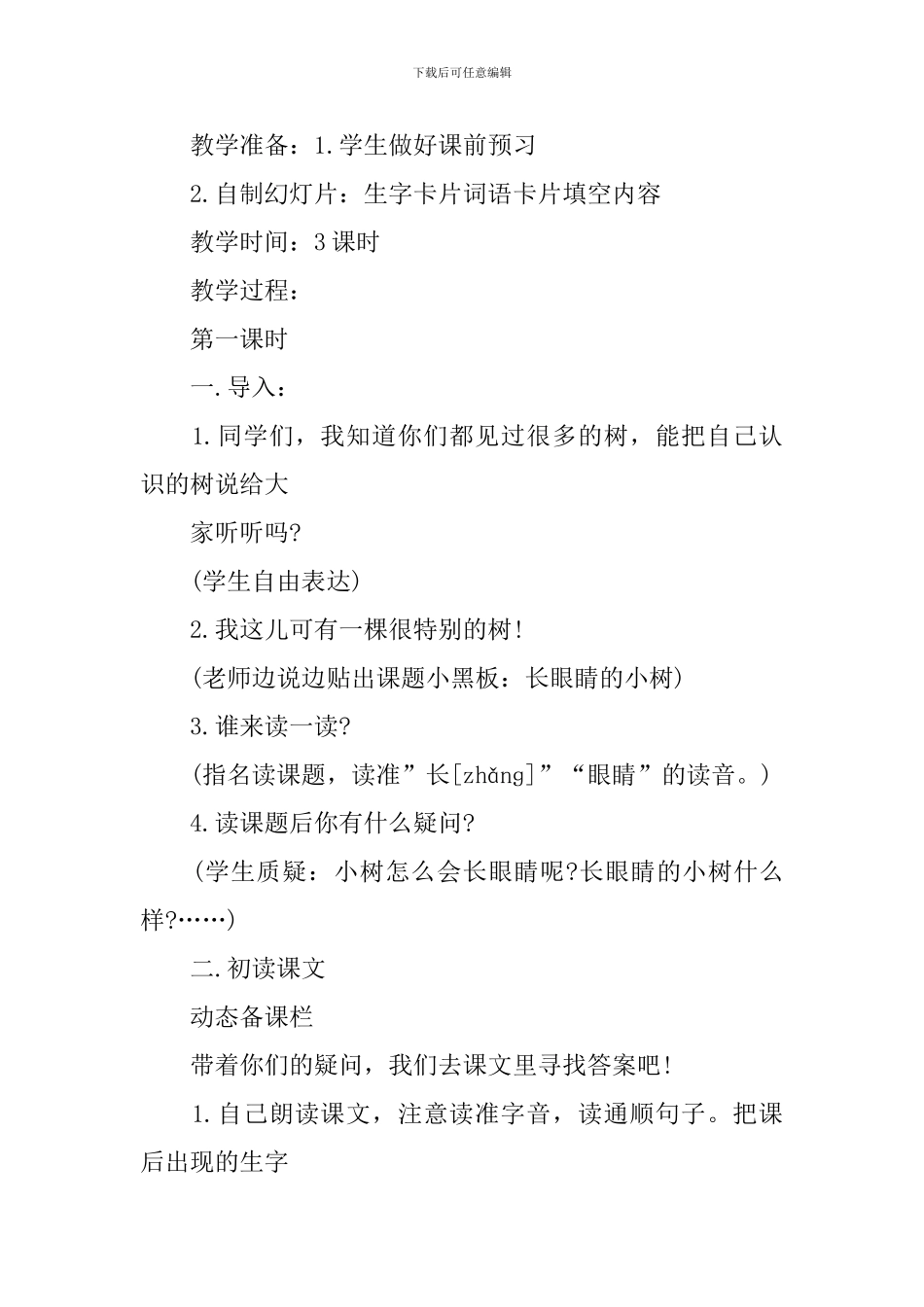 下载后可任意编辑

教学准备：1.学生做好课前预习

2.自制幻灯片：生字卡片词语卡片填空内容

教学时间：3课时

教学过程：

第一课时

一.导入：

1.同学们，我知道你们都见过很多的树，能把自己认识的树说给大

家听听吗?

(学生自由表达)

2.我这儿可有一棵很特别的树!

(老师边说边贴出课题小黑板：长眼睛的小树)

3.谁来读一读?

(指名读课题，读准”长[zhǎng]”“眼睛”的读音。)

4.读课题后你有什么疑问?

(学生质疑：小树怎么会长眼睛呢?长眼睛的小树什么样?……)

二.初读课文

动态备课栏

带着你们的疑问，我们去课文里寻找答案吧!

1.自己朗读课文，注意读准字音，读通顺句子。把课后出现的生字